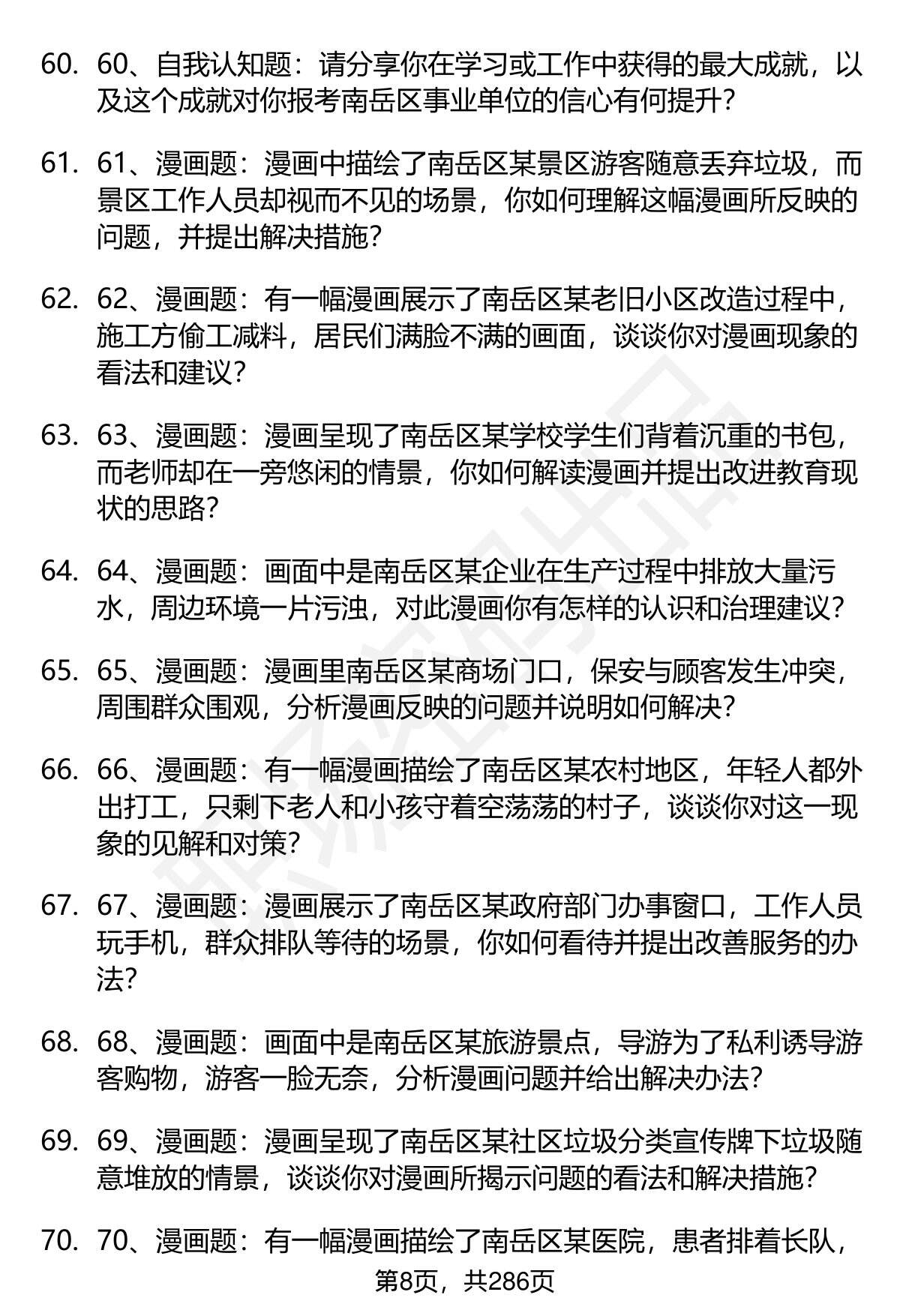 60. 60、自我认知题：请分享你在学习或工作中获得的最大成就，以及这个成就对你报考南岳区事业单位的信心有何提升？

61. 61、漫画题：漫画中描绘了南岳区某景区游客随意丢弃垃圾，而景区工作人员却视而不见的场景，你如何理解这幅漫画所反映的问题，并提出解决措施？

62. 62、漫画题：有一幅漫画展示了南岳区某老旧小区改造过程中，施工方偷工减料，居民们满脸不满的画面，谈谈你对漫画现象的看法和建议？

63. 63、漫画题：漫画呈现了南岳区某学校学生们背着沉重的书包，而老师却在一旁悠闲的情景，你如何解读漫画并提出改进教育现状的思路？

64. 64、漫画题：画面中是南岳区某企业在生产过程中排放大量污水，周边环境一片污浊，对此漫画你有怎样的认识和治理建议？

65. 65、漫画题：漫画里南岳区某商场门口，保安与顾客发生冲突，周围群众围观，分析漫画反映的问题并说明如何解决？

66. 66、漫画题：有一幅漫画描绘了南岳区某农村地区，年轻人都外出打工，只剩下老人和小孩守着空荡荡的村子，谈谈你对这一现象的见解和对策？

67. 67、漫画题：漫画展示了南岳区某政府部门办事窗口，工作人员玩手机，群众排队等待的场景，你如何看待并提出改善服务的办法？

68. 68、漫画题：画面中是南岳区某旅游景点，导游为了私利诱导游客购物，游客一脸无奈，分析漫画问题并给出解决办法？

69. 69、漫画题：漫画呈现了南岳区某社区垃圾分类宣传牌下垃圾随意堆放的情景，谈谈你对漫画所揭示问题的看法和解决措施？

70. 70、漫画题：有一幅漫画描绘了南岳区某医院，患者排着长队，

第8页，共286页